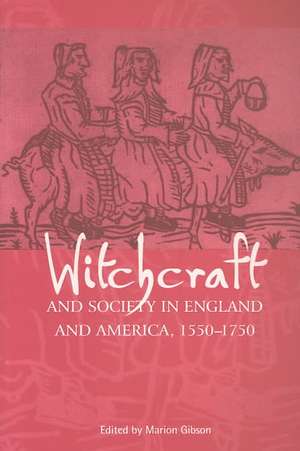 Witchcraft
AND SOCIETY IN ENGLAND AND AMERICA, 1550–1750

Edited by Marion Gibson